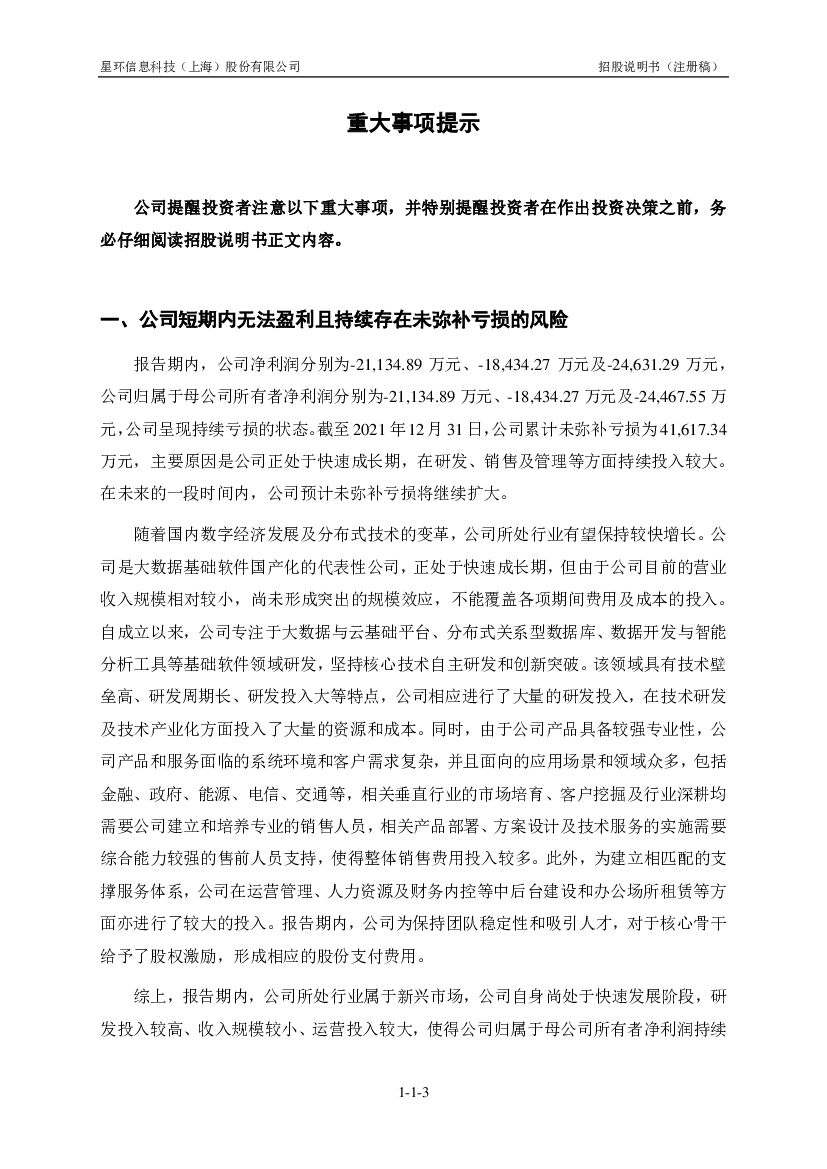 星环信息科技（上海）股份有限公司

招股说明书（注册稿）

重大事项提示

公司提醒投资者注意以下重大事项，并特别提醒投资者在作出投资决策之前，务必仔细阅读招股说明书正文内容。

一、公司短期内无法盈利且持续存在未弥补亏损的风险

报告期内，公司净利润分别为-21,134.89 万元、-18,434.27 万元及-24,631.29 万元，公司归属于母公司所有者净利润分别为-21,134.89 万元、-18,434.27 万元及-24,467.55 万元，公司呈现持续亏损的状态。截至 2021 年 12 月 31 日，公司累计未弥补亏损为 41,617.34 万元，主要原因是公司正处于快速成长期，在研发、销售及管理等方面持续投入较大。在未来的一段时间内，公司预计未弥补亏损将继续扩大。

随着国内数字经济发展及分布式技术的变革，公司所处行业有望保持较快增长。公司是大数据基础软件国产化的代表性公司，正处于快速成长期，但由于公司目前的营业收入规模相对较小，尚未形成突出的规模效应，不能覆盖各项期间费用及成本的投入。自成立以来，公司专注于大数据与云基础平台、分布式关系型数据库、数据开发与智能分析工具等基础软件领域研发，坚持核心技术自主研发和创新突破。该领域具有技术壁垒高、研发周期长、研发投入大等特点，公司相应进行了大量的研发投入，在技术研发及技术产业化方面投入了大量的资源和成本。同时，由于公司产品具备较强专业性，公司产品和服务面临的系统环境和客户需求复杂，并且面向的应用场景和领域众多，包括金融、政府、能源、电信、交通等，相关垂直行业的市场培育、客户挖掘及行业深耕均需要公司建立和培养专业的销售人员，相关产品部署、方案设计及技术服务的实施需要综合能力较强的售前人员支持，使得整体销售费用投入较多。此外，为建立相匹配的支撑服务体系，公司在运营管理、人力资源及财务内控等中后台建设和办公场所租赁等方面亦进行了较大的投入。报告期内，公司为保持团队稳定性和吸引人才，对于核心骨干给予了股权激励，形成相应的股份支付费用。

综上，报告期内，公司所处行业属于新兴市场，公司自身尚处于快速发展阶段，研发投入较高、收入规模较小、运营投入较大，使得公司归属于母公司所有者净利润持续

1-1-3